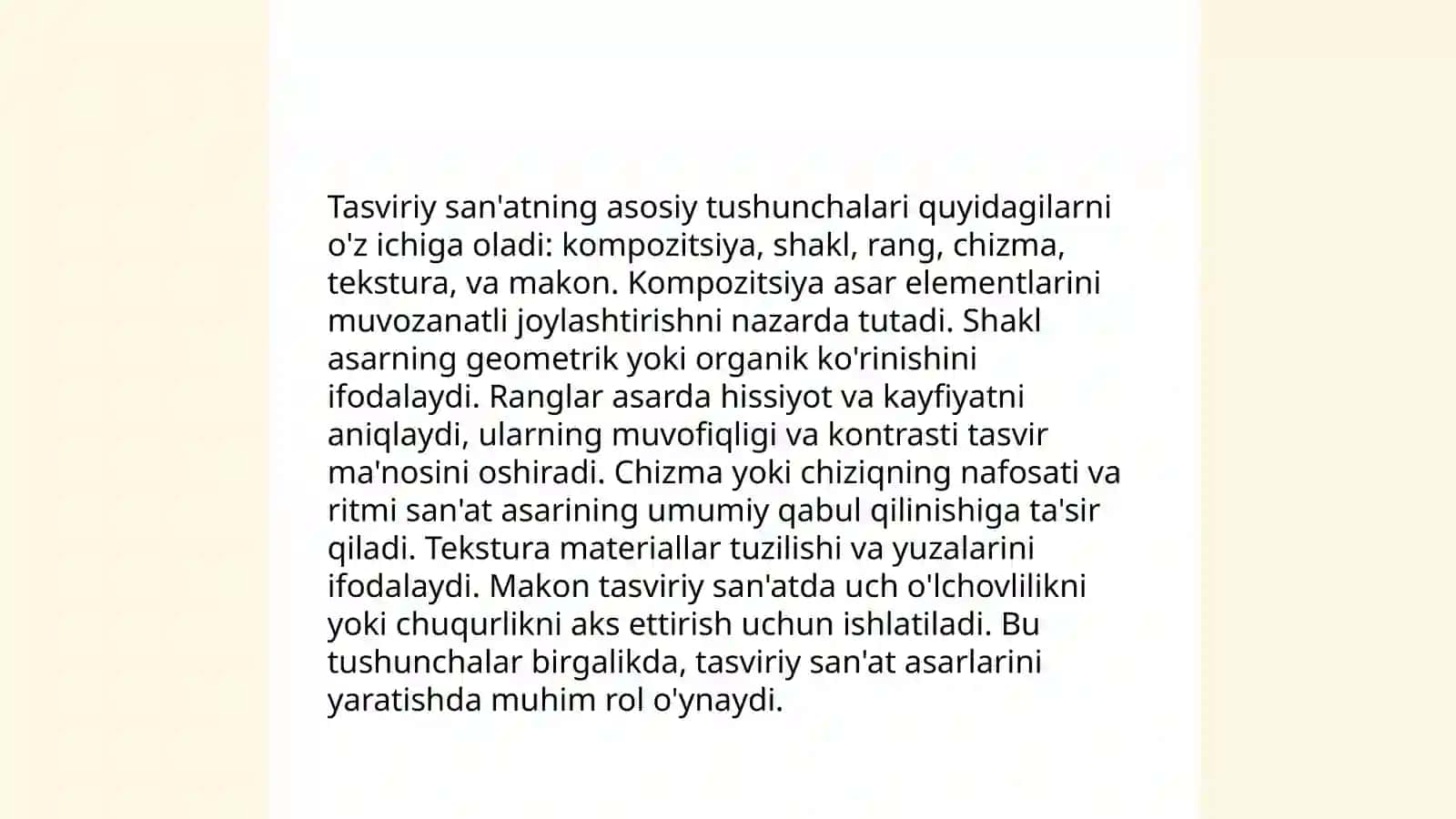 Tasviriy san'atning asosiy tushunchalari quyidagilarni o'z ichiga oladi: kompozitsiya, shakl, rang, chizma, tekstura, va makon. Kompozitsiya asar elementlarini muvozanatli joylashtirishni nazarda tutadi. Shakl asarning geometrik yoki organik ko'rinishini ifodalaydi. Ranglar asarda hissiyot va kayfiyatni aniqlaydi, ularning muvofiqligi va kontrasti tasvir ma'nosini oshiradi. Chizma yoki chiziqning nafosati va ritmi san'at asarining umumiy qabul qilinishiga ta'sir qiladi. Tekstura materiallar tuzilishi va yuzalarini ifodalaydi. Makon tasviriy san'atda uch o'lchovlilikni yoki chuqurlikni aks ettirish uchun ishlatiladi. Bu tushunchalar birgalikda, tasviriy san'at asarlarini yaratishda muhim rol o'ynaydi.